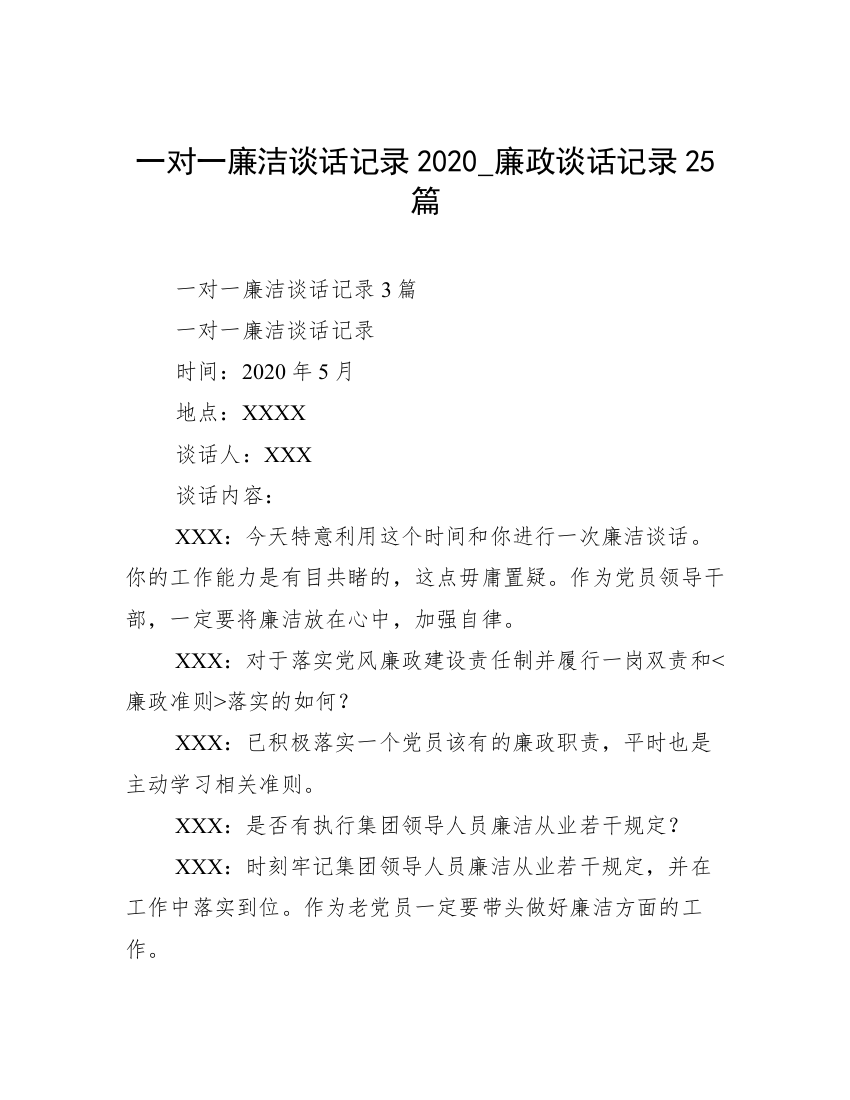 一对一廉洁谈话记录 2020_廉政谈话记录 25 篇

一对一廉洁谈话记录 3 篇

一对一廉洁谈话记录

时间：2020 年 5 月

地点：XXXX

谈话人：XXX

谈话内容：

XXX：今天特意利用这个时间和你进行一次廉洁谈话。你的工作能力是有目共睹的，这点毋庸置疑。作为党员领导干部，一定要将廉洁放在心中，加强自律。

XXX：对于落实党风廉政建设责任制并履行一岗双责和<廉政准则>落实的如何？

XXX：已积极落实一个党员该有的廉政职责，平时也是主动学习相关准则。

XXX：是否有执行集团领导人员廉洁从业若干规定？

XXX：时刻牢记集团领导人员廉洁从业若干规定，并在工作中落实到位。作为老党员一定要带头做好廉洁方面的工作。